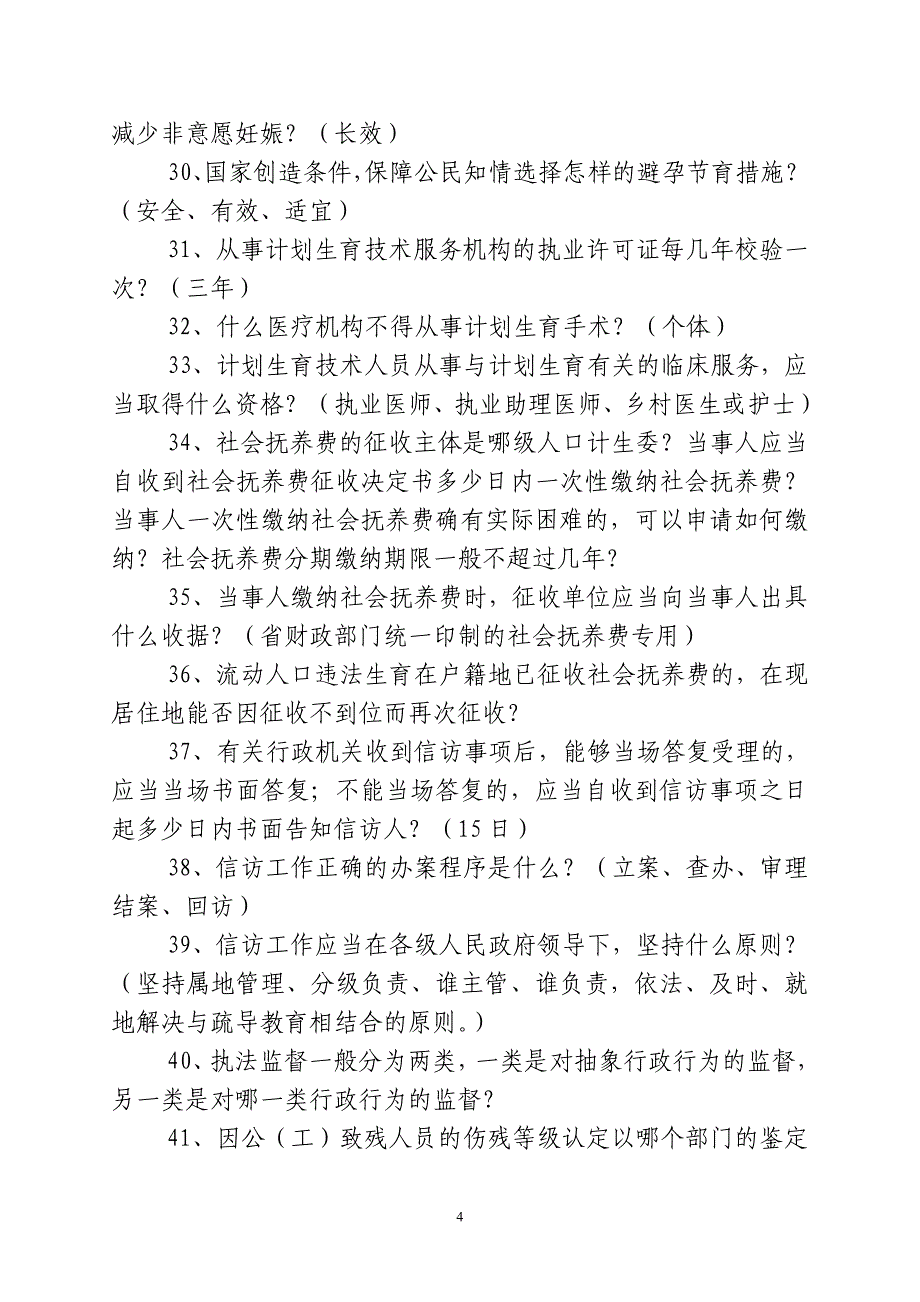 减少非意愿妊娠？（长效）

30、国家创造条件,保障公民知情选择怎样的避孕节育措施？（安全、有效、适宜）

31、从事计划生育技术服务机构的执业许可证每几年校验一次？（三年）

32、什么医疗机构不得从事计划生育手术？（个体）

33、计划生育技术人员从事与计划生育有关的临床服务，应当取得什么资格？（执业医师、执业助理医师、乡村医生或护士）

34、社会抚养费的征收主体是哪级人口计生委？当事人应当自收到社会抚养费征收决定书多少日内一次性缴纳社会抚养费？当事人一次性缴纳社会抚养费确有实际困难的，可以申请如何缴纳？社会抚养费分期缴纳期限一般不超过几年？

35、当事人缴纳社会抚养费时，征收单位应当向当事人出具什么收据？（省财政部门统一印制的社会抚养费专用）

36、流动人口违法生育在户籍地已征收社会抚养费的，在现居住地能否因征收不到位而再次征收？

37、有关行政机关收到信访事项后，能够当场答复受理的，应当当场书面答复；不能当场答复的，应当自收到信访事项之日起多少日内书面告知信访人？（15日）

38、信访工作正确的办案程序是什么？（立案、查办、审理结案、回访）

39、信访工作应当在各级人民政府领导下，坚持什么原则？（坚持属地管理、分级负责、谁主管、谁负责，依法、及时、就地解决与疏导教育相结合的原则。）

40、执法监督一般分为两类，一类是对抽象行政行为的监督，另一类是对哪一类行政行为的监督？

41、因公（工）致残人员的伤残等级认定以哪个部门的鉴定

4